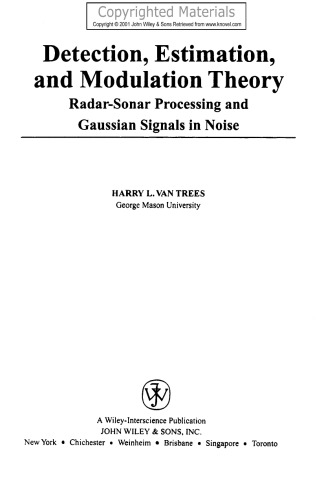 Copyrighted Materials
Copyright © 2001 John Wiley & Sons Retrieved from www.knovel.com

Detection, Estimation, and Modulation Theory
Radar-Sonar Processing and Gaussian Signals in Noise

HARRY L. VAN TREES
George Mason University

A Wiley-Interscience Publication
JOHN WILEY & SONS, INC.
New York • Chichester • Weinheim • Brisbane • Singapore • Toronto